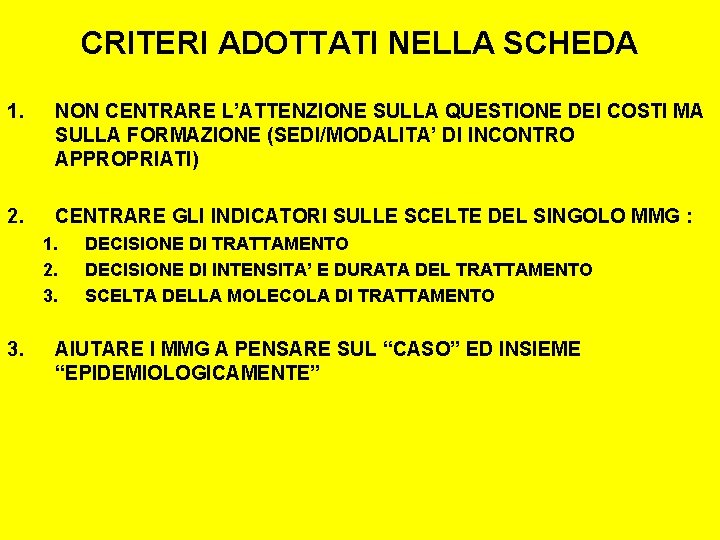 CRITERI ADOTTATI NELLA SCHEDA

1. NON CENTRARE L’ATTENZIONE SULLA QUESTIONE DEI COSTI MA SULLA FORMAZIONE (SEDI/MODALITA’ DI INCONTRO APPROPRIATI)

2. CENTRARE GLI INDICATORI SULLE SCELTE DEL SINGOLO MMG :
1. DECISIONE DI TRATTAMENTO
2. DECISIONE DI INTENSITA’ E DURATA DEL TRATTAMENTO
3. SCELTA DELLA MOLECOLA DI TRATTAMENTO

3. AIUTARE I MMG A PENSARE SUL “CASO” ED INSIEME “EPIDEMIOLOGICAMENTE”